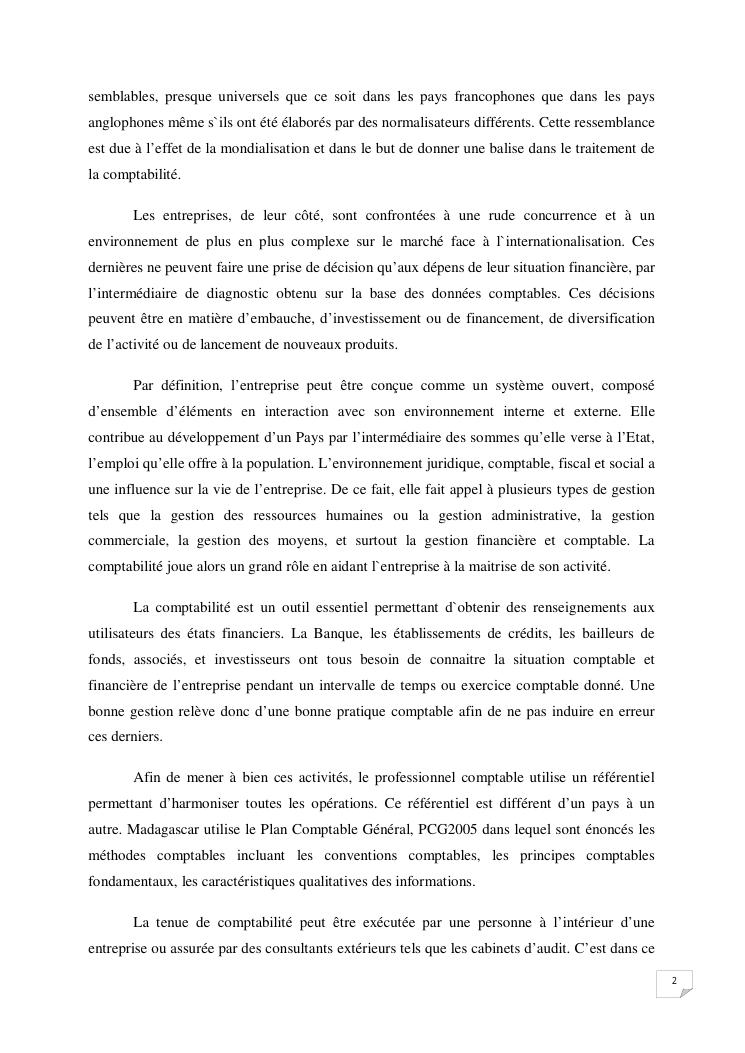 semblables, presque universels que ce soit dans les pays francophones que dans les pays anglophones même s`ils ont été élaborés par des normalisateurs différents. Cette ressemblance est due à l'effet de la mondialisation et dans le but de donner une balise dans le traitement de la comptabilité.

Les entreprises, de leur côté, sont confrontées à une rude concurrence et à un environnement de plus en plus complexe sur le marché face à l`internationalisation. Ces dernières ne peuvent faire une prise de décision qu'aux dépens de leur situation financière, par l'intermédiaire de diagnostic obtenu sur la base des données comptables. Ces décisions peuvent être en matière d'embauche, d'investissement ou de financement, de diversification de l'activité ou de lancement de nouveaux produits.

Par définition, l'entreprise peut être conçue comme un système ouvert, composé d'ensemble d'éléments en interaction avec son environnement interne et externe. Elle contribue au développement d'un Pays par l'intermédiaire des sommes qu'elle verse à l'Etat, l'emploi qu'elle offre à la population. L'environnement juridique, comptable, fiscal et social a une influence sur la vie de l'entreprise. De ce fait, elle fait appel à plusieurs types de gestion tels que la gestion des ressources humaines ou la gestion administrative, la gestion commerciale, la gestion des moyens, et surtout la gestion financière et comptable. La comptabilité joue alors un grand rôle en aidant l`entreprise à la maitrise de son activité.

La comptabilité est un outil essentiel permettant d`obtenir des renseignements aux utilisateurs des états financiers. La Banque, les établissements de crédits, les bailleurs de fonds, associés, et investisseurs ont tous besoin de connaitre la situation comptable et financière de l'entreprise pendant un intervalle de temps ou exercice comptable donné. Une bonne gestion relève donc d'une bonne pratique comptable afin de ne pas induire en erreur ces derniers.

Afin de mener à bien ces activités, le professionnel comptable utilise un référentiel permettant d'harmoniser toutes les opérations. Ce référentiel est différent d'un pays à un autre. Madagascar utilise le Plan Comptable Général, PCG2005 dans lequel sont énoncés les méthodes comptables incluant les conventions comptables, les principes comptables fondamentaux, les caractéristiques qualitatives des informations.

La tenue de comptabilité peut être exécutée par une personne à l'intérieur d'une entreprise ou assurée par des consultants extérieurs tels que les cabinets d'audit. C'est dans ce

2